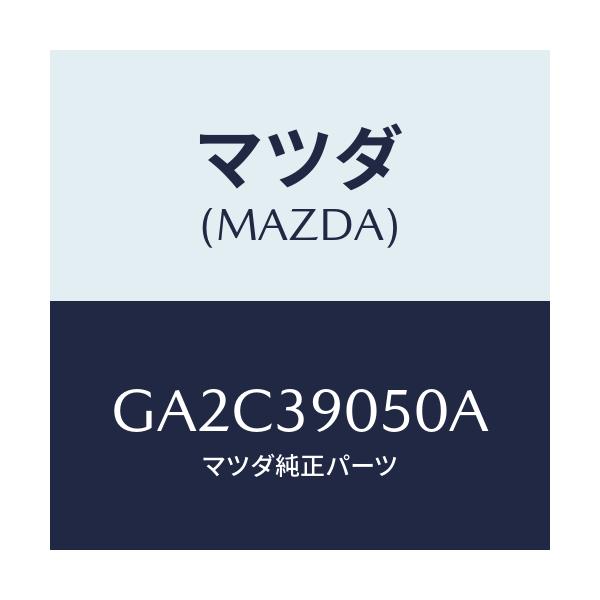 マツダ
(MAZDA)

GA2C39050A
マツダ純正パーツ